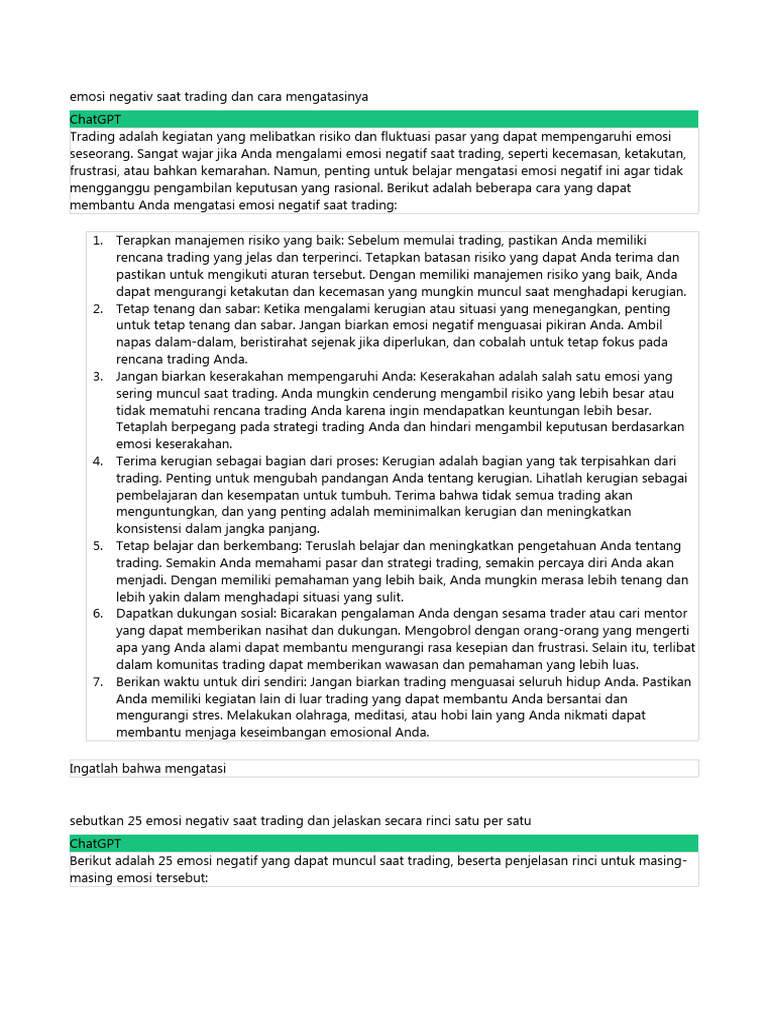 emosi negativ saat trading dan cara mengatasinya

ChatGPT

Trading adalah kegiatan yang melibatkan risiko dan fluktuasi pasar yang dapat mempengaruhi emosi seseorang. Sangat wajar jika Anda mengalami emosi negatif saat trading, seperti kecemasan, ketakutan, frustrasi, atau bahkan kemarahan. Namun, penting untuk belajar mengatasi emosi negatif ini agar tidak mengganggu pengambilan keputusan yang rasional. Berikut adalah beberapa cara yang dapat membantu Anda mengatasi emosi negatif saat trading:

1. Terapkan manajemen risiko yang baik: Sebelum memulai trading, pastikan Anda memiliki rencana trading yang jelas dan terperinci. Tetapkan batasan risiko yang dapat Anda terima dan pastikan untuk mengikuti aturan tersebut. Dengan memiliki manajemen risiko yang baik, Anda dapat mengurangi ketakutan dan kecemasan yang mungkin muncul saat menghadapi kerugian.
2. Tetap tenang dan sabar: Ketika mengalami kerugian atau situasi yang menegangkan, penting untuk tetap tenang dan sabar. Jangan biarkan emosi negatif menguasai pikiran Anda. Ambil napas dalam-dalam, beristirahat sejenak jika diperlukan, dan cobalah untuk tetap fokus pada rencana trading Anda.
3. Jangan biarkan keserakahan mempengaruhi Anda: Keserakahan adalah salah satu emosi yang sering muncul saat trading. Anda mungkin cenderung mengambil risiko yang lebih besar atau tidak mematuhi rencana trading Anda karena ingin mendapatkan keuntungan lebih besar. Tetaplah berpegang pada strategi trading Anda dan hindari mengambil keputusan berdasarkan emosi keserakahan.
4. Terima kerugian sebagai bagian dari proses: Kerugian adalah bagian yang tak terpisahkan dari trading. Penting untuk mengubah pandangan Anda tentang kerugian. Lihatlah kerugian sebagai pembelajaran dan kesempatan untuk tumbuh. Terima bahwa tidak semua trading akan menguntungkan, dan yang penting adalah meminimalkan kerugian dan meningkatkan konsistensi dalam jangka panjang.
5. Tetap belajar dan berkembang: Teruslah belajar dan meningkatkan pengetahuan Anda tentang trading. Semakin Anda memahami pasar dan strategi trading, semakin percaya diri Anda akan menjadi. Dengan memiliki pemahaman yang lebih baik, Anda mungkin merasa lebih tenang dan lebih yakin dalam menghadapi situasi yang sulit.
6. Dapatkan dukungan sosial: Bicarakan pengalaman Anda dengan sesama trader atau cari mentor yang dapat memberikan nasihat dan dukungan. Mengobrol dengan orang-orang yang mengerti apa yang Anda alami dapat membantu mengurangi rasa kesepian dan frustrasi. Selain itu, terlibat dalam komunitas trading dapat memberikan wawasan dan pemahaman yang lebih luas.
7. Berikan waktu untuk diri sendiri: Jangan biarkan trading menguasai seluruh hidup Anda. Pastikan Anda memiliki kegiatan lain di luar trading yang dapat membantu Anda bersantai dan mengurangi stres. Melakukan olahraga, meditasi, atau hobi lain yang Anda nikmati dapat membantu menjaga keseimbangan emosional Anda.

Ingatlah bahwa mengatasi

sebutkan 25 emosi negativ saat trading dan jelaskan secara rinci satu per satu

ChatGPT

Berikut adalah 25 emosi negatif yang dapat muncul saat trading, beserta penjelasan rinci untuk masing-masing emosi tersebut: